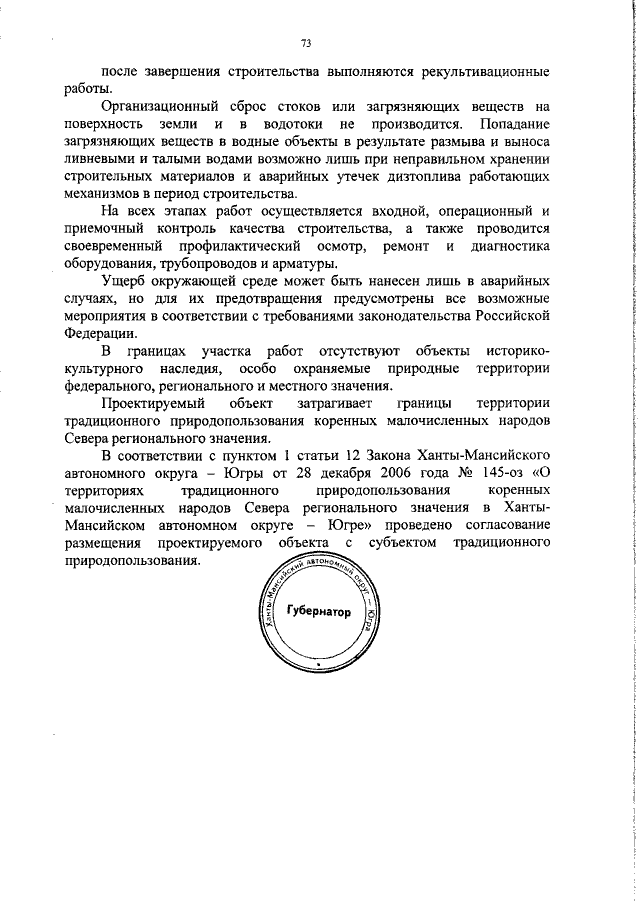 73

после завершения строительства выполняются рекультивационные работы.

Организационный сброс стоков или загрязняющих веществ на поверхность земли и в водотоки не производится. Попадание загрязняющих веществ в водные объекты в результате размыва и выноса ливневыми и талыми водами возможно лишь при неправильном хранении строительных материалов и аварийных утечек дизтоплива работающих механизмов в период строительства.

На всех этапах работ осуществляется входной, операционный и приемочный контроль качества строительства, а также проводится своевременный профилактический осмотр, ремонт и диагностика оборудования, трубопроводов и арматуры.

Ущерб окружающей среде может быть нанесен лишь в аварийных случаях, но для их предотвращения предусмотрены все возможные мероприятия в соответствии с требованиями законодательства Российской Федерации.

В границах участка работ отсутствуют объекты историко-культурного наследия, особо охраняемые природные территории федерального, регионального и местного значения.

Проектируемый объект затрагивает границы территории традиционного природопользования коренных малочисленных народов Севера регионального значения.

В соответствии с пунктом 1 статьи 12 Закона Ханты-Мансийского автономного округа – Югры от 28 декабря 2006 года № 145-оз «О территориях традиционного природопользования коренных малочисленных народов Севера регионального значения в Ханты-Мансийском автономном округе – Югре» проведено согласование размещения проектируемого объекта с субъектом традиционного природопользования.

Ханты-Мансийский автономный округ – Югра
Губернатор